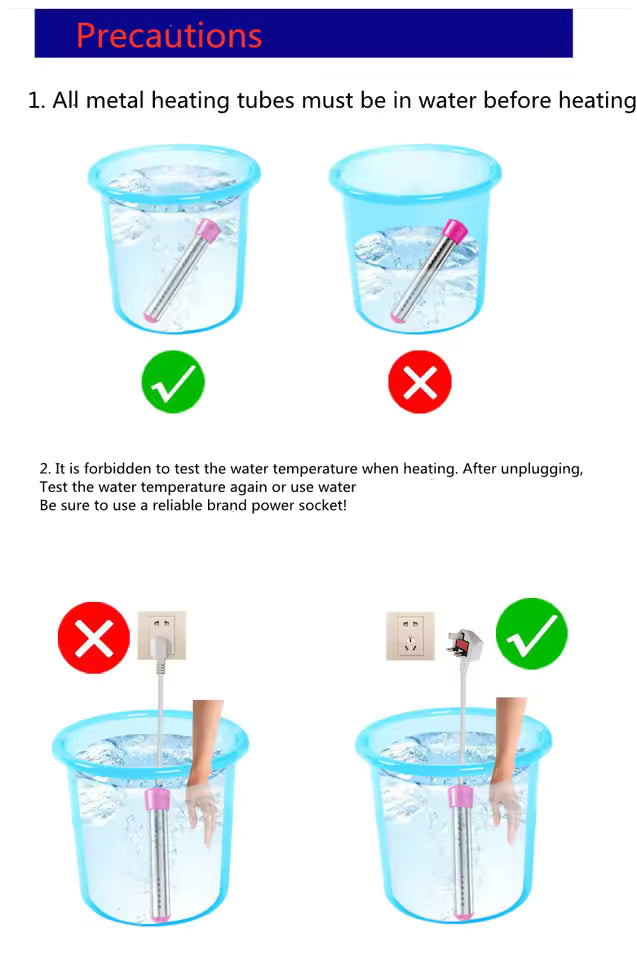 Precautions

1. All metal heating tubes must be in water before heating

2. It is forbidden to test the water temperature when heating. After unplugging, Test the water temperature again or use water Be sure to use a reliable brand power socket!